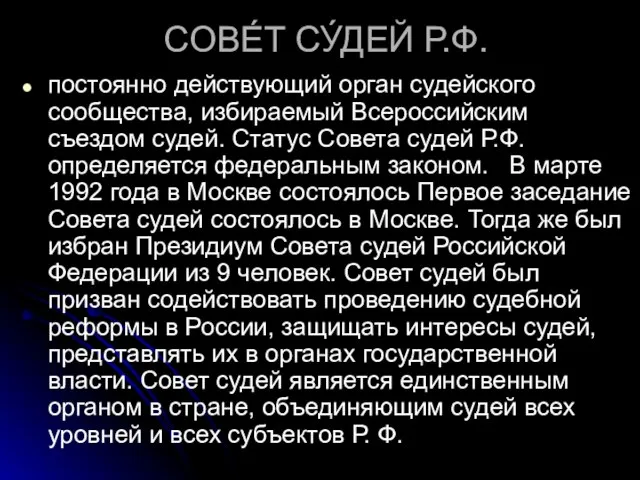 СОВЕ́Т СУ́ДЕЙ Р.Ф.

постоянно действующий орган судейского сообщества, избираемый Всероссийским съездом судей. Статус Совета судей Р.Ф. определяется федеральным законом. В марте 1992 года в Москве состоялось Первое заседание Совета судей состоялось в Москве. Тогда же был избран Президиум Совета судей Российской Федерации из 9 человек. Совет судей был призван содействовать проведению судебной реформы в России, защищать интересы судей, представлять их в органах государственной власти. Совет судей является единственным органом в стране, объединяющим судей всех уровней и всех субъектов Р. Ф.